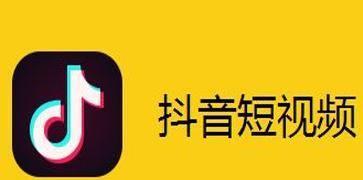 抖音短视频